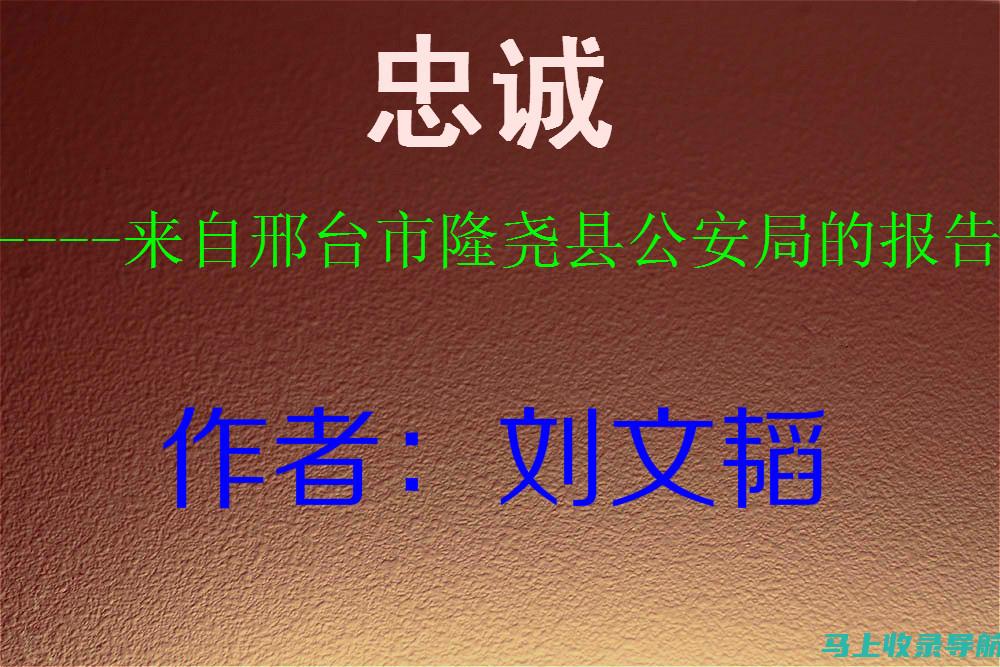 忠诚

-----来自邢台市隆尧县公安局的报告

作者：刘文韬

马上收录导航